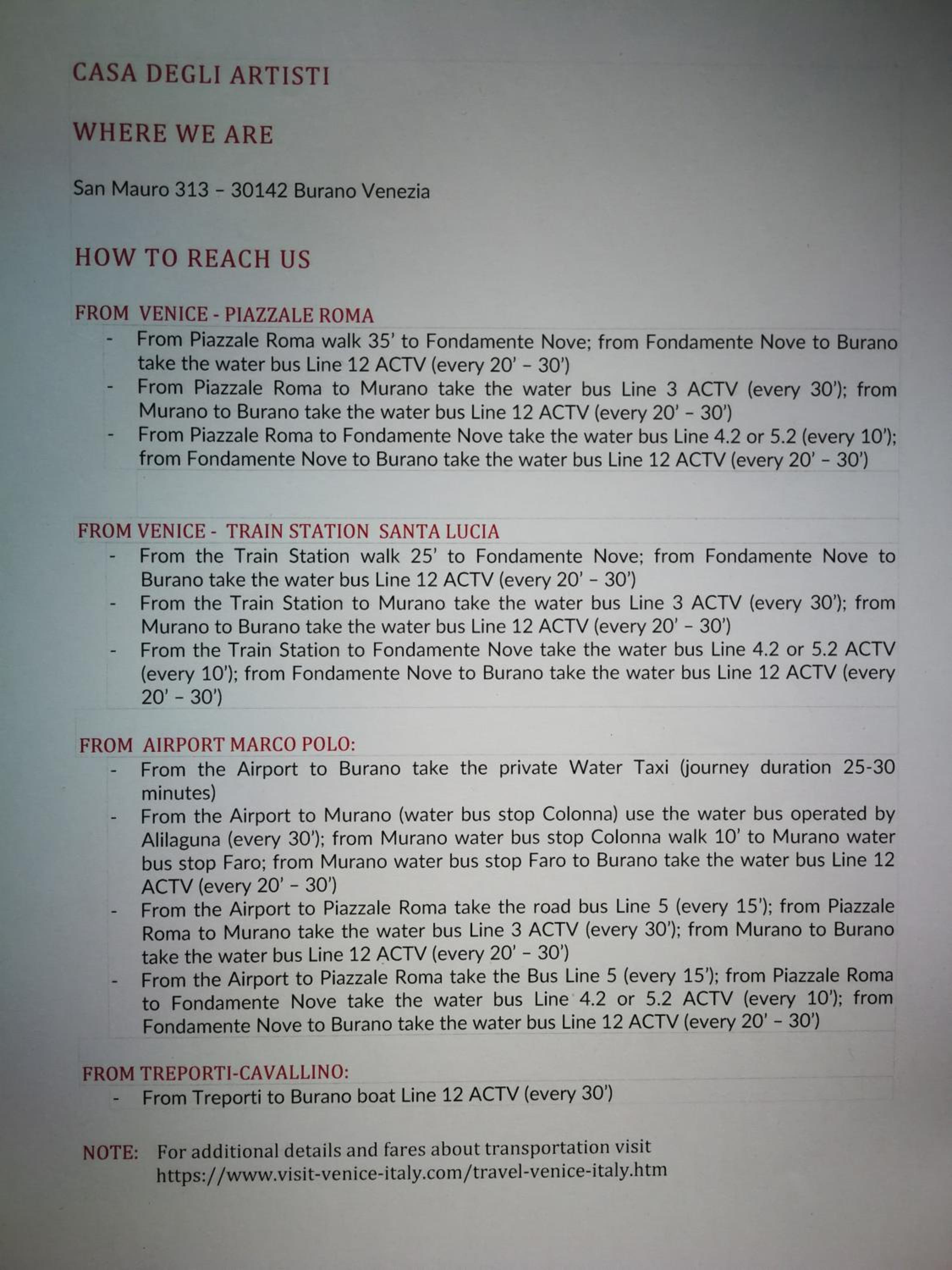 CASA DEGLI ARTISTI

WHERE WE ARE

San Mauro 313 – 30142 Burano Venezia

HOW TO REACH US

FROM VENICE - PIAZZALE ROMA
- From Piazzale Roma walk 35' to Fondamente Nove; from Fondamente Nove to Burano take the water bus Line 12 ACTV (every 20' – 30')
- From Piazzale Roma to Murano take the water bus Line 3 ACTV (every 30'); from Murano to Burano take the water bus Line 12 ACTV (every 20' – 30')
- From Piazzale Roma to Fondamente Nove take the water bus Line 4.2 or 5.2 (every 10'); from Fondamente Nove to Burano take the water bus Line 12 ACTV (every 20' – 30')

FROM VENICE - TRAIN STATION SANTA LUCIA
- From the Train Station walk 25' to Fondamente Nove; from Fondamente Nove to Burano take the water bus Line 12 ACTV (every 20' – 30')
- From the Train Station to Murano take the water bus Line 3 ACTV (every 30'); from Murano to Burano take the water bus Line 12 ACTV (every 20' – 30')
- From the Train Station to Fondamente Nove take the water bus Line 4.2 or 5.2 ACTV (every 10'); from Fondamente Nove to Burano take the water bus Line 12 ACTV (every 20' – 30')

FROM AIRPORT MARCO POLO:
- From the Airport to Burano take the private Water Taxi (journey duration 25-30 minutes)
- From the Airport to Murano (water bus stop Colonna) use the water bus operated by Alilaguna (every 30'); from Murano water bus stop Colonna walk 10' to Murano water bus stop Faro; from Murano water bus stop Faro to Burano take the water bus Line 12 ACTV (every 20' – 30')
- From the Airport to Piazzale Roma take the road bus Line 5 (every 15'); from Piazzale Roma to Murano take the water bus Line 3 ACTV (every 30'); from Murano to Burano take the water bus Line 12 ACTV (every 20' – 30')
- From the Airport to Piazzale Roma take the Bus Line 5 (every 15'); from Piazzale Roma to Fondamente Nove take the water bus Line 4.2 or 5.2 ACTV (every 10'); from Fondamente Nove to Burano take the water bus Line 12 ACTV (every 20' – 30')

FROM TREPORTI-CAVALLINO:
- From Treporti to Burano boat Line 12 ACTV (every 30')

NOTE: For additional details and fares about transportation visit https://www.visit-venice-italy.com/travel-venice-italy.htm